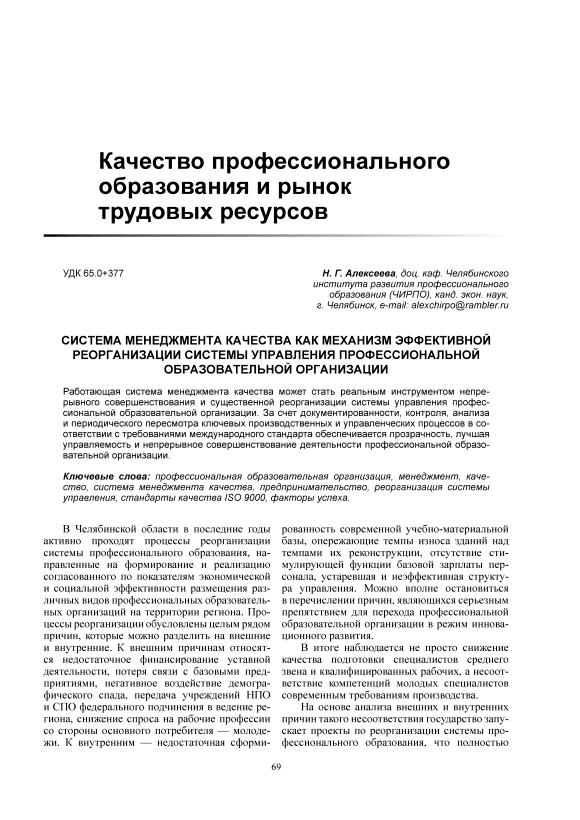 Качество профессионального образования и рынок трудовых ресурсов

УДК 65.0+377

Н. Г. Алексеева, доц. каф. Челябинского института развития профессионального образования (ЧИРПО), канд. экон. наук, г. Челябинск, e-mail: alexchirpo@rambler.ru

СИСТЕМА МЕНЕДЖМЕНТА КАЧЕСТВА КАК МЕХАНИЗМ ЭФФЕКТИВНОЙ РЕОРГАНИЗАЦИИ СИСТЕМЫ УПРАВЛЕНИЯ ПРОФЕССИОНАЛЬНОЙ ОБРАЗОВАТЕЛЬНОЙ ОРГАНИЗАЦИИ

Работающая система менеджмента качества может стать реальным инструментом непрерывного совершенствования и существенной реорганизации системы управления профессиональной образовательной организации. За счет документированности, контроля, анализа и периодического пересмотра ключевых производственных и управленческих процессов в соответствии с требованиями международного стандарта обеспечивается прозрачность, лучшая управляемость и непрерывное совершенствование деятельности профессиональной образовательной организации.

Ключевые слова: профессиональная образовательная организация, менеджмент, качество, система менеджмента качества, предпринимательство, реорганизация системы управления, стандарты качества ISO 9000, факторы успеха.

В Челябинской области в последние годы активно проходят процессы реорганизации системы профессионального образования, направленные на формирование и реализацию согласованного по показателям экономической и социальной эффективности размещения различных видов профессиональных образовательных организаций на территории региона. Процессы реорганизации обусловлены целым рядом причин, которые можно разделить на внешние и внутренние. К внешним причинам относятся недостаточное финансирование уставной деятельности, потеря связи с базовыми предприятиями, негативное воздействие демографического спада, передача учреждений НПО и СПО федерального подчинения в ведение региона, снижение спроса на рабочие профессии со стороны основного потребителя — молодежи. К внутренним — недостаточная сформированность современной учебно-материальной базы, опережающие темпы износа зданий над темпами их реконструкции, отсутствие стимулирующей функции базовой зарплаты персонала, устаревшая и неэффективная структура управления. Можно вполне остановиться в перечислении причин, являющихся серьезным препятствием для перехода профессиональной образовательной организации в режим инновационного развития.

В итоге наблюдается не просто снижение качества подготовки специалистов среднего звена и квалифицированных рабочих, а несоответствие компетенций молодых специалистов современным требованиям производства.

На основе анализа внешних и внутренних причин такого несоответствия государство запускает проекты по реорганизации системы профессионального образования, что полностью

69